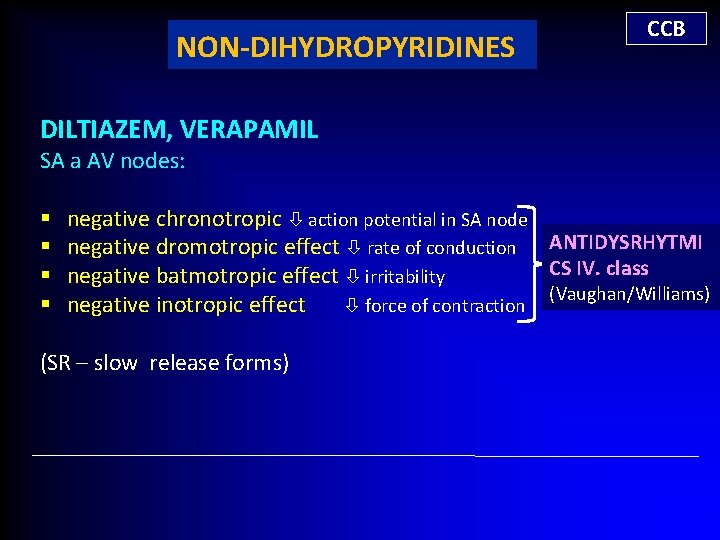 CCB

NON-DIHYDROPYRIDINES

DILTIAZEM, VERAPAMIL
SA a AV nodes:

▪ negative chronotropic ⇩ action potential in SA node
▪ negative dromotropic effect ⇩ rate of conduction
▪ negative batmotropic effect ⇩ irritability
▪ negative inotropic effect ⇩ force of contraction

ANTIDYSRHYTMICS IV. class
(Vaughan/Williams)

(SR – slow release forms)